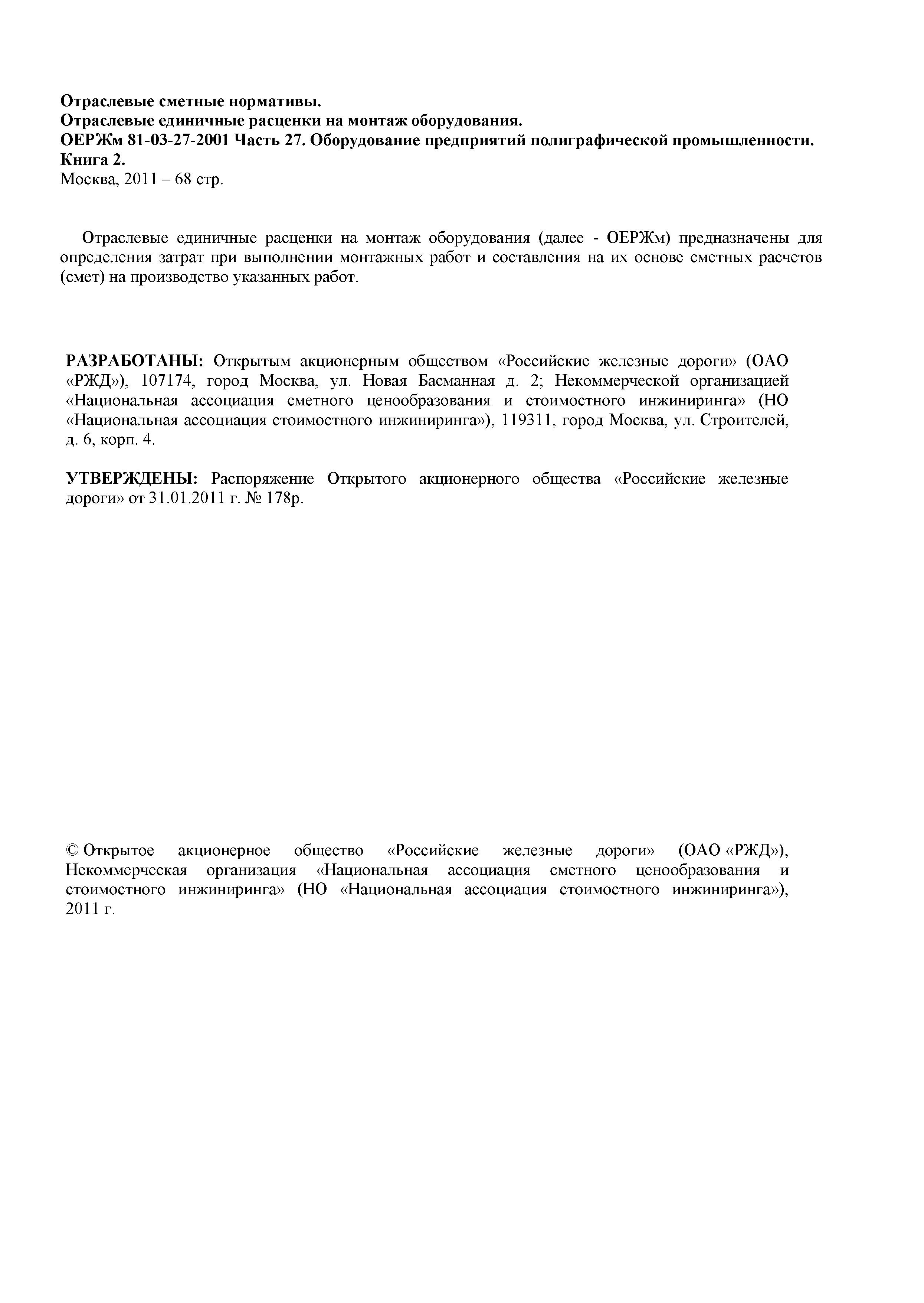 Отраслевые сметные нормативы.
Отраслевые единичные расценки на монтаж оборудования.
ОЕРЖм 81-03-27-2001 Часть 27. Оборудование предприятий полиграфической промышленности.
Книга 2.
Москва, 2011 – 68 стр.

Отраслевые единичные расценки на монтаж оборудования (далее - ОЕРЖм) предназначены для определения затрат при выполнении монтажных работ и составления на их основе сметных расчетов (смет) на производство указанных работ.

РАЗРАБОТАНЫ: Открытым акционерным обществом «Российские железные дороги» (ОАО «РЖД»), 107174, город Москва, ул. Новая Басманная д. 2; Некоммерческой организацией «Национальная ассоциация сметного ценообразования и стоимостного инжиниринга» (НО «Национальная ассоциация стоимостного инжиниринга»), 119311, город Москва, ул. Строителей, д. 6, корп. 4.

УТВЕРЖДЕНЫ: Распоряжение Открытого акционерного общества «Российские железные дороги» от 31.01.2011 г. № 178р.

© Открытое акционерное общество «Российские железные дороги» (ОАО «РЖД»), Некоммерческая организация «Национальная ассоциация сметного ценообразования и стоимостного инжиниринга» (НО «Национальная ассоциация стоимостного инжиниринга»), 2011 г.